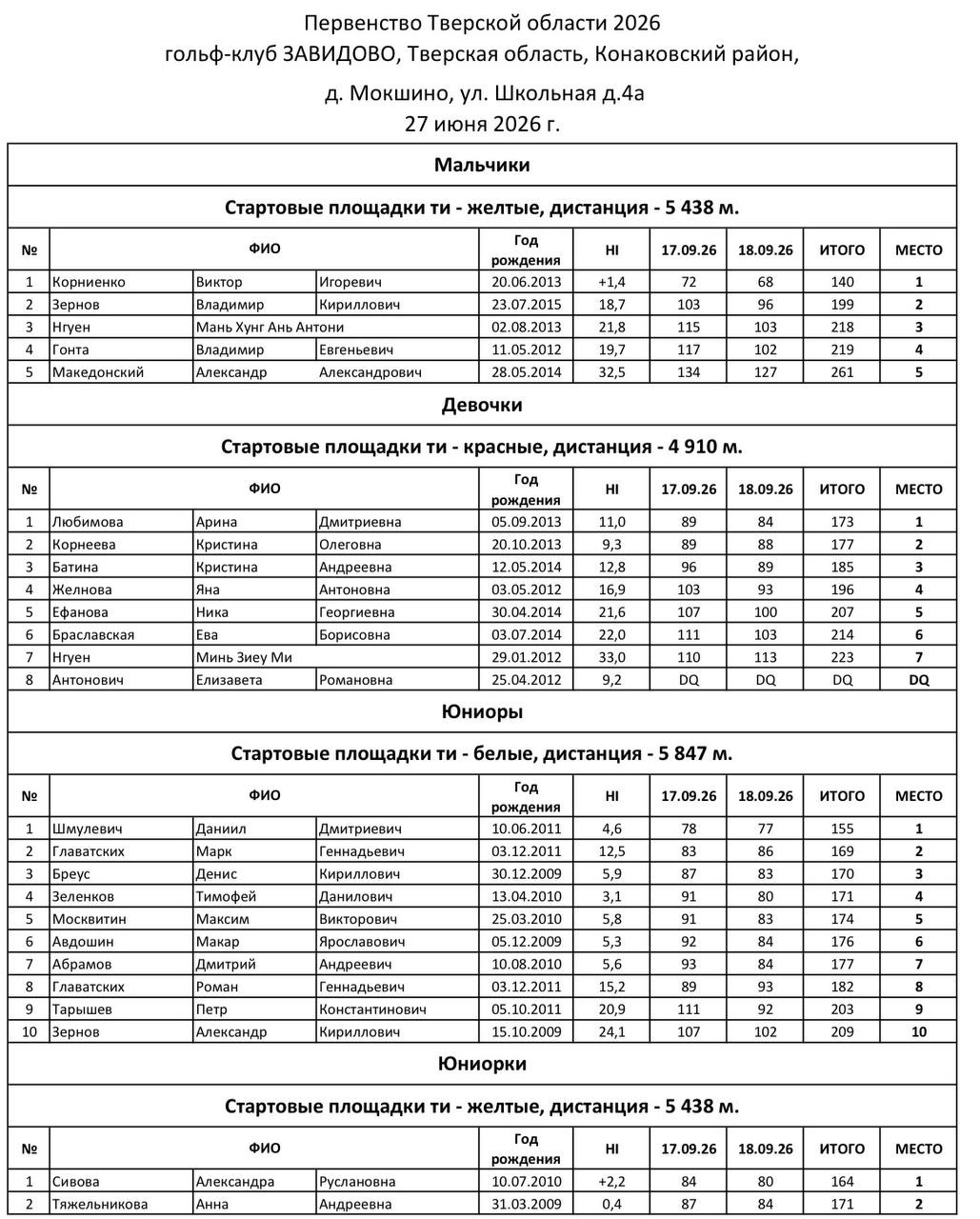 Первенство Тверской области 2026
гольф-клуб ЗАВИДОВО, Тверская область, Конаковский район,
д. Мокшино, ул. Школьная д.4а
27 июня 2026 г.

Мальчики

Стартовые площадки ти - желтые, дистанция - 5 438 м.

| № | ФИО | | | Год рождения | HI | 17.09.26 | 18.09.26 | ИТОГО | МЕСТО |
|---|---|---|---|---|---|---|---|---|---|
| 1 | Корниенко | Виктор | Игоревич | 20.06.2013 | +1,4 | 72 | 68 | 140 | 1 |
| 2 | Зернов | Владимир | Кириллович | 23.07.2015 | 18,7 | 103 | 96 | 199 | 2 |
| 3 | Нгуен | Мань Хунг Ань Антони | | 02.08.2013 | 21,8 | 115 | 103 | 218 | 3 |
| 4 | Гонта | Владимир | Евгеньевич | 11.05.2012 | 19,7 | 117 | 102 | 219 | 4 |
| 5 | Македонский | Александр | Александрович | 28.05.2014 | 32,5 | 134 | 127 | 261 | 5 |

Девочки

Стартовые площадки ти - красные, дистанция - 4 910 м.

| № | ФИО | | | Год рождения | HI | 17.09.26 | 18.09.26 | ИТОГО | МЕСТО |
|---|---|---|---|---|---|---|---|---|---|
| 1 | Любимова | Арина | Дмитриевна | 05.09.2013 | 11,0 | 89 | 84 | 173 | 1 |
| 2 | Корнеева | Кристина | Олеговна | 20.10.2013 | 9,3 | 89 | 88 | 177 | 2 |
| 3 | Батина | Кристина | Андреевна | 12.05.2014 | 12,8 | 96 | 89 | 185 | 3 |
| 4 | Желнова | Яна | Антоновна | 03.05.2012 | 16,9 | 103 | 93 | 196 | 4 |
| 5 | Ефанова | Ника | Георгиевна | 30.04.2014 | 21,6 | 107 | 100 | 207 | 5 |
| 6 | Браславская | Ева | Борисовна | 03.07.2014 | 22,0 | 111 | 103 | 214 | 6 |
| 7 | Нгуен | Минь Зиеу Ми | | 29.01.2012 | 33,0 | 110 | 113 | 223 | 7 |
| 8 | Антонович | Елизавета | Романовна | 25.04.2012 | 9,2 | DQ | DQ | DQ | DQ |

Юниоры

Стартовые площадки ти - белые, дистанция - 5 847 м.

| № | ФИО | | | Год рождения | HI | 17.09.26 | 18.09.26 | ИТОГО | МЕСТО |
|---|---|---|---|---|---|---|---|---|---|
| 1 | Шмулевич | Даниил | Дмитриевич | 10.06.2011 | 4,6 | 78 | 77 | 155 | 1 |
| 2 | Главатских | Марк | Геннадьевич | 03.12.2011 | 12,5 | 83 | 86 | 169 | 2 |
| 3 | Бреус | Денис | Кириллович | 30.12.2009 | 5,9 | 87 | 83 | 170 | 3 |
| 4 | Зеленков | Тимофей | Данилович | 13.04.2010 | 3,1 | 91 | 80 | 171 | 4 |
| 5 | Москвитин | Максим | Викторович | 25.03.2010 | 5,8 | 91 | 83 | 174 | 5 |
| 6 | Авдошин | Макар | Ярославович | 05.12.2009 | 5,3 | 92 | 84 | 176 | 6 |
| 7 | Абрамов | Дмитрий | Андреевич | 10.08.2010 | 5,6 | 93 | 84 | 177 | 7 |
| 8 | Главатских | Роман | Геннадьевич | 03.12.2011 | 15,2 | 89 | 93 | 182 | 8 |
| 9 | Тарышев | Петр | Константинович | 05.10.2011 | 20,9 | 111 | 92 | 203 | 9 |
| 10 | Зернов | Александр | Кириллович | 15.10.2009 | 24,1 | 107 | 102 | 209 | 10 |

Юниорки

Стартовые площадки ти - желтые, дистанция - 5 438 м.

| № | ФИО | | | Год рождения | HI | 17.09.26 | 18.09.26 | ИТОГО | МЕСТО |
|---|---|---|---|---|---|---|---|---|---|
| 1 | Сивова | Александра | Руслановна | 10.07.2010 | +2,2 | 84 | 80 | 164 | 1 |
| 2 | Тяжельникова | Анна | Андреевна | 31.03.2009 | 0,4 | 87 | 84 | 171 | 2 |